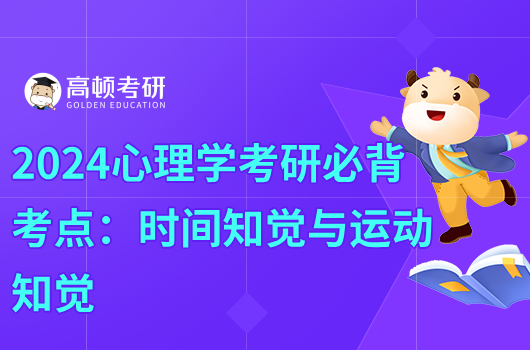 高顿考研
GOLDEN EDUCATION

2024心理学考研必背考点：时间知觉与运动知觉